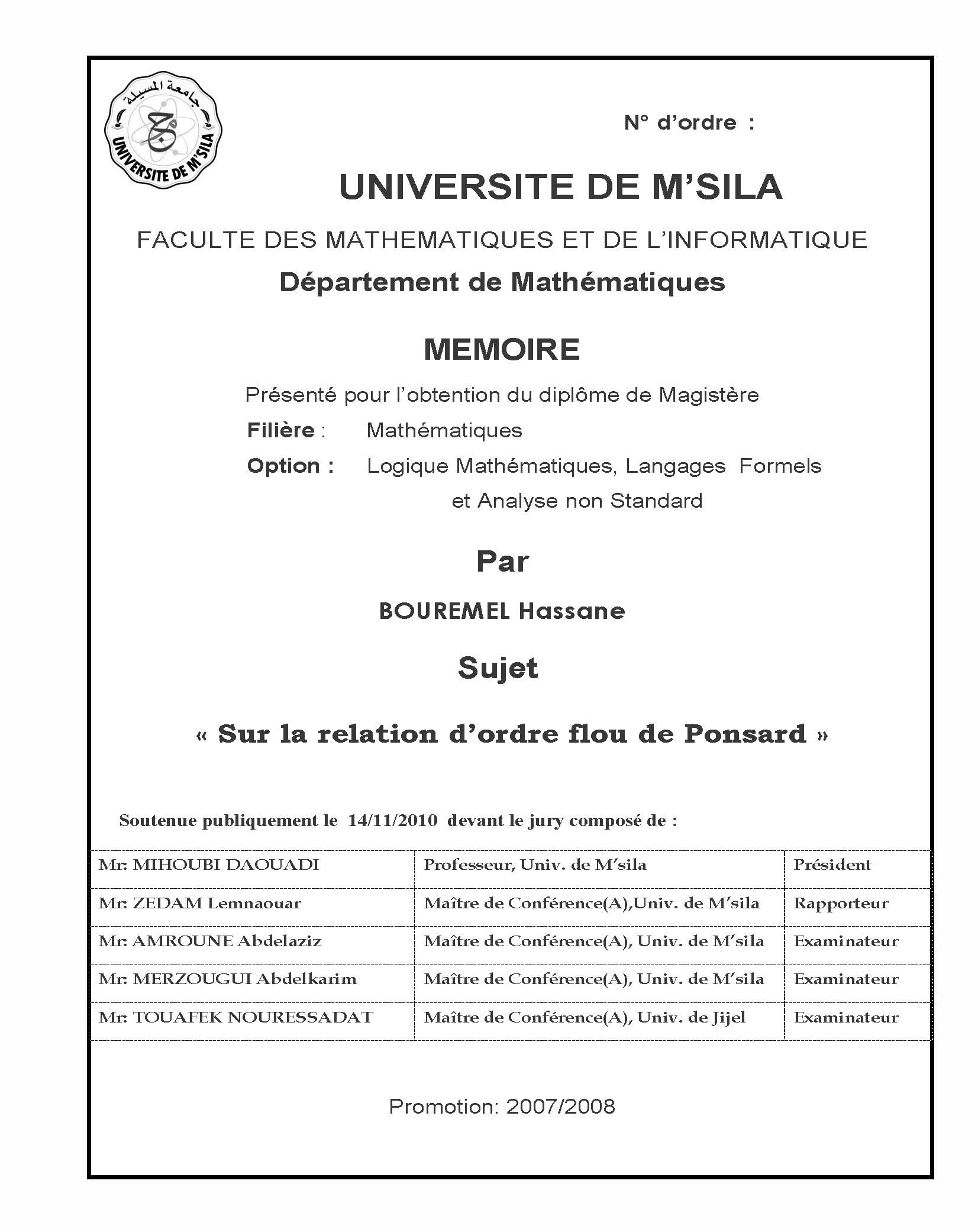 جامعة المسيلة
UNIVERSITE DE M'SILA

N° d'ordre :

UNIVERSITE DE M'SILA

FACULTE DES MATHEMATIQUES ET DE L'INFORMATIQUE

Département de Mathématiques

MEMOIRE

Présenté pour l'obtention du diplôme de Magistère

Filière : Mathématiques

Option : Logique Mathématiques, Langages Formels et Analyse non Standard

Par

BOUREMEL Hassane

Sujet

« Sur la relation d'ordre flou de Ponsard »

Soutenue publiquement le 14/11/2010 devant le jury composé de :

| Mr: MIHOUBI DAOUADI | Professeur, Univ. de M'sila | Président |
|---|---|---|
| Mr: ZEDAM Lemnaouar | Maître de Conférence(A),Univ. de M'sila | Rapporteur |
| Mr: AMROUNE Abdelaziz | Maître de Conférence(A), Univ. de M'sila | Examinateur |
| Mr: MERZOUGUI Abdelkarim | Maître de Conférence(A), Univ. de M'sila | Examinateur |
| Mr: TOUAFEK NOURESSADAT | Maître de Conférence(A), Univ. de Jijel | Examinateur |

Promotion: 2007/2008